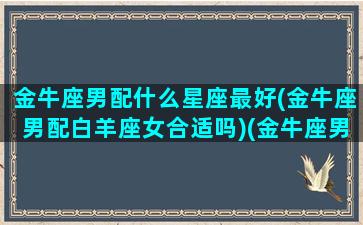 金牛座男配什么星座最好(金牛座男配白羊座女合适吗)(金牛座男